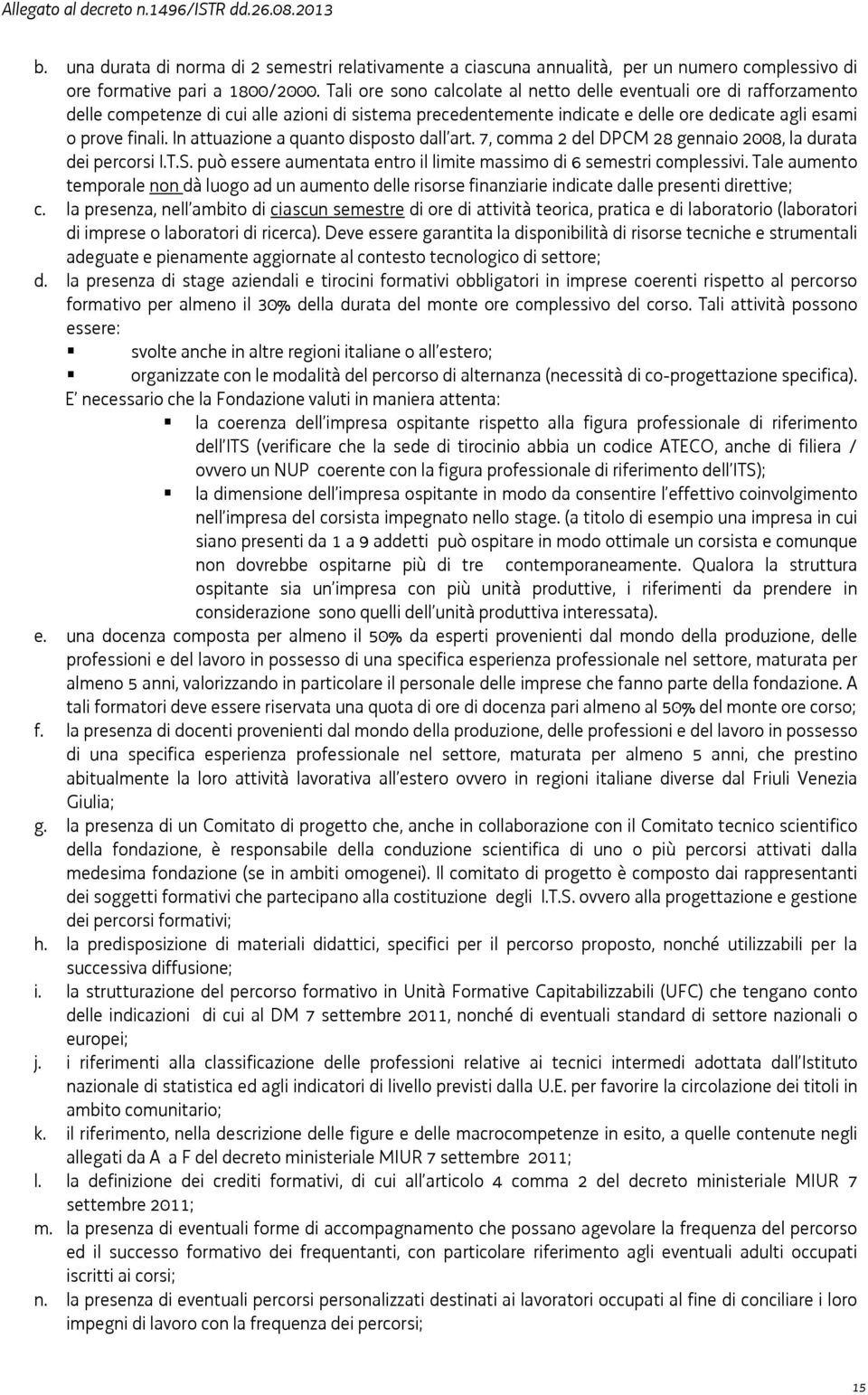 Allegato al decreto n.1496/ISTR dd.26.08.2013

b. una durata di norma di 2 semestri relativamente a ciascuna annualità, per un numero complessivo di ore formative pari a 1800/2000. Tali ore sono calcolate al netto delle eventuali ore di rafforzamento delle competenze di cui alle azioni di sistema precedentemente indicate e delle ore dedicate agli esami o prove finali. In attuazione a quanto disposto dall'art. 7, comma 2 del DPCM 28 gennaio 2008, la durata dei percorsi I.T.S. può essere aumentata entro il limite massimo di 6 semestri complessivi. Tale aumento temporale non dà luogo ad un aumento delle risorse finanziarie indicate dalle presenti direttive;
c. la presenza, nell'ambito di ciascun semestre di ore di attività teorica, pratica e di laboratorio (laboratori di imprese o laboratori di ricerca). Deve essere garantita la disponibilità di risorse tecniche e strumentali adeguate e pienamente aggiornate al contesto tecnologico di settore;
d. la presenza di stage aziendali e tirocini formativi obbligatori in imprese coerenti rispetto al percorso formativo per almeno il 30% della durata del monte ore complessivo del corso. Tali attività possono essere:
▪ svolte anche in altre regioni italiane o all'estero;
▪ organizzate con le modalità del percorso di alternanza (necessità di co-progettazione specifica).
E' necessario che la Fondazione valuti in maniera attenta:
▪ la coerenza dell'impresa ospitante rispetto alla figura professionale di riferimento dell'ITS (verificare che la sede di tirocinio abbia un codice ATECO, anche di filiera / ovvero un NUP coerente con la figura professionale di riferimento dell'ITS);
▪ la dimensione dell'impresa ospitante in modo da consentire l'effettivo coinvolgimento nell'impresa del corsista impegnato nello stage. (a titolo di esempio una impresa in cui siano presenti da 1 a 9 addetti può ospitare in modo ottimale un corsista e comunque non dovrebbe ospitarne più di tre contemporaneamente. Qualora la struttura ospitante sia un'impresa con più unità produttive, i riferimenti da prendere in considerazione sono quelli dell'unità produttiva interessata).
e. una docenza composta per almeno il 50% da esperti provenienti dal mondo della produzione, delle professioni e del lavoro in possesso di una specifica esperienza professionale nel settore, maturata per almeno 5 anni, valorizzando in particolare il personale delle imprese che fanno parte della fondazione. A tali formatori deve essere riservata una quota di ore di docenza pari almeno al 50% del monte ore corso;
f. la presenza di docenti provenienti dal mondo della produzione, delle professioni e del lavoro in possesso di una specifica esperienza professionale nel settore, maturata per almeno 5 anni, che prestino abitualmente la loro attività lavorativa all'estero ovvero in regioni italiane diverse dal Friuli Venezia Giulia;
g. la presenza di un Comitato di progetto che, anche in collaborazione con il Comitato tecnico scientifico della fondazione, è responsabile della conduzione scientifica di uno o più percorsi attivati dalla medesima fondazione (se in ambiti omogenei). Il comitato di progetto è composto dai rappresentanti dei soggetti formativi che partecipano alla costituzione degli I.T.S. ovvero alla progettazione e gestione dei percorsi formativi;
h. la predisposizione di materiali didattici, specifici per il percorso proposto, nonché utilizzabili per la successiva diffusione;
i. la strutturazione del percorso formativo in Unità Formative Capitabilizzabili (UFC) che tengano conto delle indicazioni di cui al DM 7 settembre 2011, nonché di eventuali standard di settore nazionali o europei;
j. i riferimenti alla classificazione delle professioni relative ai tecnici intermedi adottata dall'Istituto nazionale di statistica ed agli indicatori di livello previsti dalla U.E. per favorire la circolazione dei titoli in ambito comunitario;
k. il riferimento, nella descrizione delle figure e delle macrocompetenze in esito, a quelle contenute negli allegati da A a F del decreto ministeriale MIUR 7 settembre 2011;
l. la definizione dei crediti formativi, di cui all'articolo 4 comma 2 del decreto ministeriale MIUR 7 settembre 2011;
m. la presenza di eventuali forme di accompagnamento che possano agevolare la frequenza del percorso ed il successo formativo dei frequentanti, con particolare riferimento agli eventuali adulti occupati iscritti ai corsi;
n. la presenza di eventuali percorsi personalizzati destinati ai lavoratori occupati al fine di conciliare i loro impegni di lavoro con la frequenza dei percorsi;

15